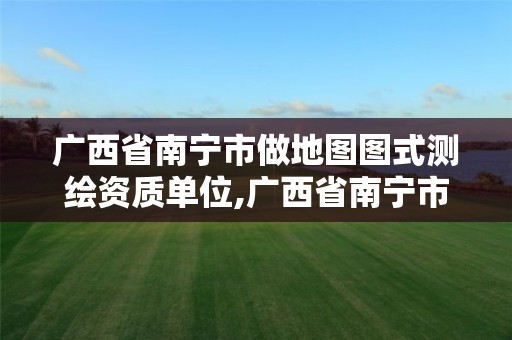 广西省南宁市做地图图式测绘资质单位,广西省南宁市